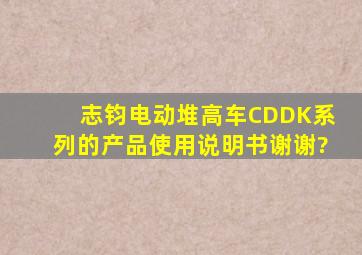 志钧电动堆高车CDDK系列的产品使用说明书谢谢?